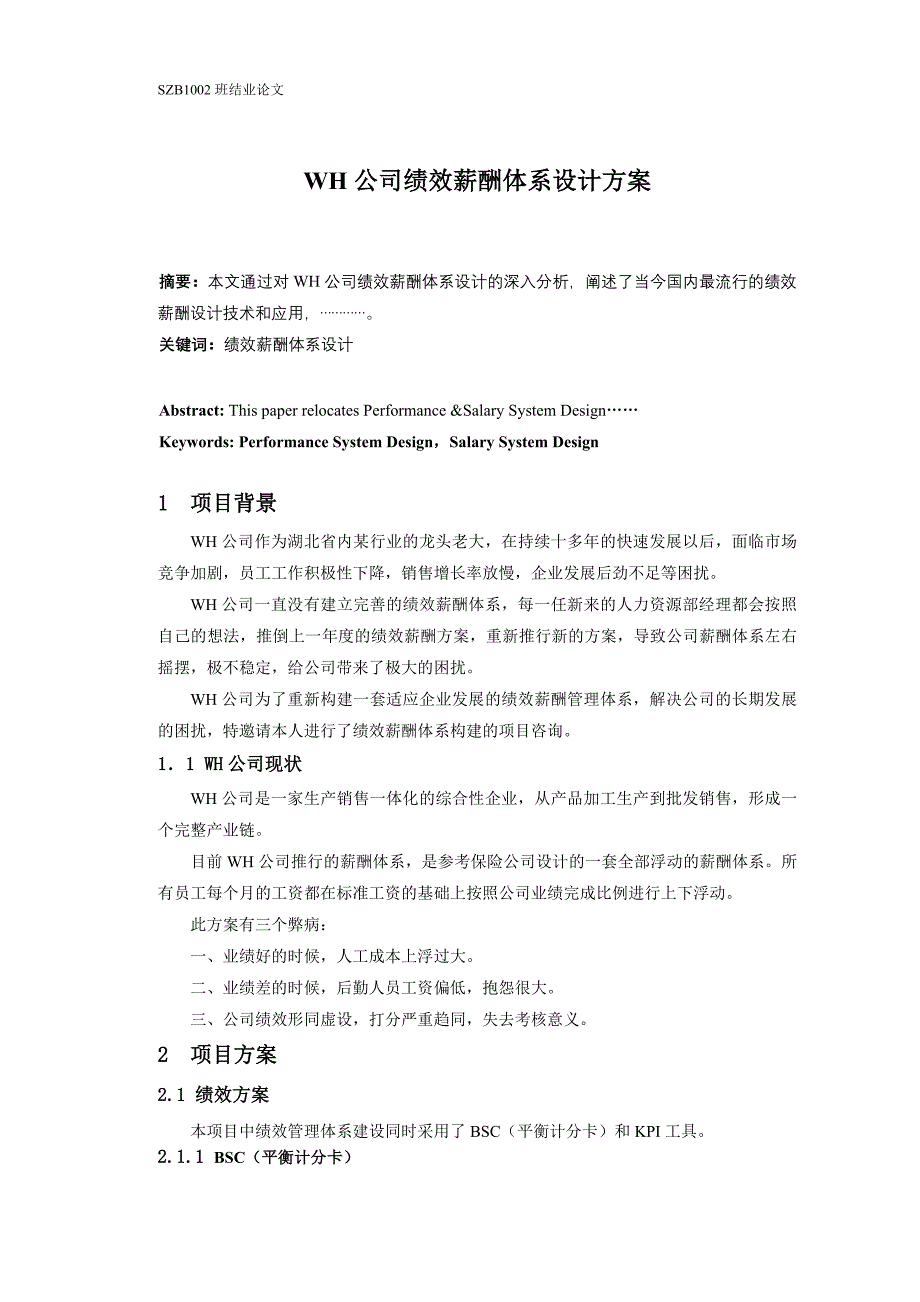 SZB1002 班结业论文

WH 公司绩效薪酬体系设计方案

摘要：本文通过对 WH 公司绩效薪酬体系设计的深入分析，阐述了当今国内最流行的绩效薪酬设计技术和应用，…………。
关键词：绩效薪酬体系设计

Abstract: This paper relocates Performance &Salary System Design……
Keywords: Performance System Design，Salary System Design

1　项目背景

WH 公司作为湖北省内某行业的龙头老大，在持续十多年的快速发展以后，面临市场竞争加剧，员工工作积极性下降，销售增长率放慢，企业发展后劲不足等困扰。

WH 公司一直没有建立完善的绩效薪酬体系，每一任新来的人力资源部经理都会按照自己的想法，推倒上一年度的绩效薪酬方案，重新推行新的方案，导致公司薪酬体系左右摇摆，极不稳定，给公司带来了极大的困扰。

WH 公司为了重新构建一套适应企业发展的绩效薪酬管理体系，解决公司的长期发展的困扰，特邀请本人进行了绩效薪酬体系构建的项目咨询。

1．1 WH 公司现状

WH 公司是一家生产销售一体化的综合性企业，从产品加工生产到批发销售，形成一个完整产业链。

目前 WH 公司推行的薪酬体系，是参考保险公司设计的一套全部浮动的薪酬体系。所有员工每个月的工资都在标准工资的基础上按照公司业绩完成比例进行上下浮动。

此方案有三个弊病：

一、业绩好的时候，人工成本上浮过大。

二、业绩差的时候，后勤人员工资偏低，抱怨很大。

三、公司绩效形同虚设，打分严重趋同，失去考核意义。

2　项目方案

2.1 绩效方案

本项目中绩效管理体系建设同时采用了 BSC（平衡计分卡）和 KPI 工具。

2.1.1 BSC（平衡计分卡）